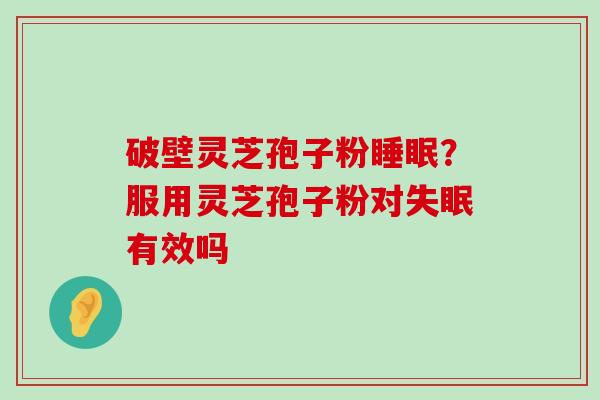 破壁灵芝孢子粉睡眠?服用灵芝孢子粉对失眠有效吗